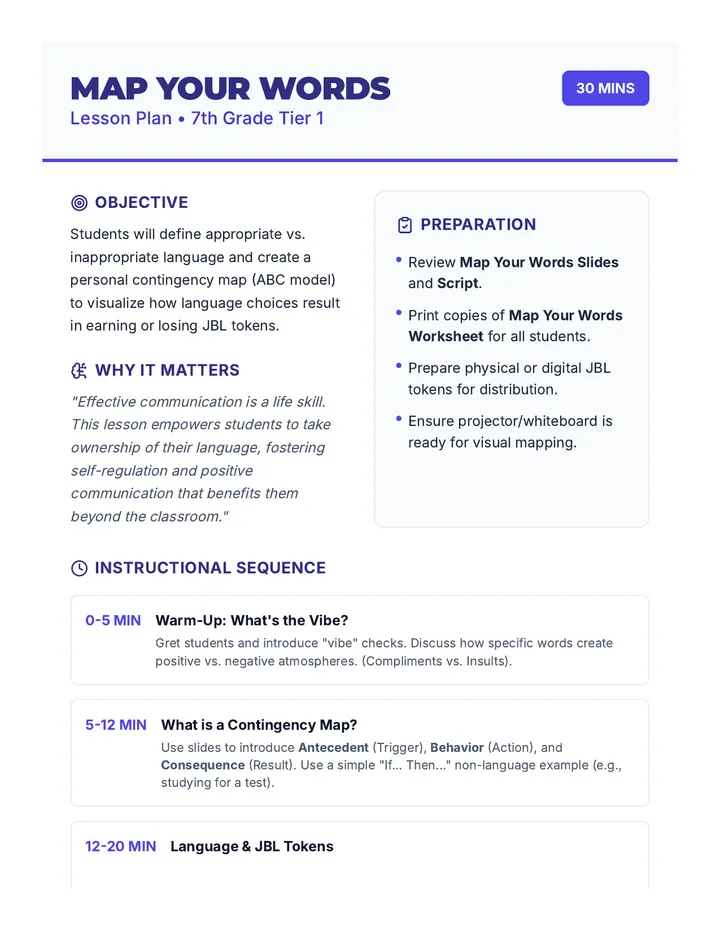 MAP YOUR WORDS
Lesson Plan • 7th Grade Tier 1

30 MINS

OBJECTIVE

Students will define appropriate vs. inappropriate language and create a personal contingency map (ABC model) to visualize how language choices result in earning or losing JBL tokens.

WHY IT MATTERS

"Effective communication is a life skill. This lesson empowers students to take ownership of their language, fostering self-regulation and positive communication that benefits them beyond the classroom."

PREPARATION

• Review Map Your Words Slides and Script.
• Print copies of Map Your Words Worksheet for all students.
• Prepare physical or digital JBL tokens for distribution.
• Ensure projector/whiteboard is ready for visual mapping.

INSTRUCTIONAL SEQUENCE

0-5 MIN Warm-Up: What's the Vibe?
Gret students and introduce "vibe" checks. Discuss how specific words create positive vs. negative atmospheres. (Compliments vs. Insults).

5-12 MIN What is a Contingency Map?
Use slides to introduce Antecedent (Trigger), Behavior (Action), and Consequence (Result). Use a simple "If... Then..." non-language example (e.g., studying for a test).

12-20 MIN Language & JBL Tokens